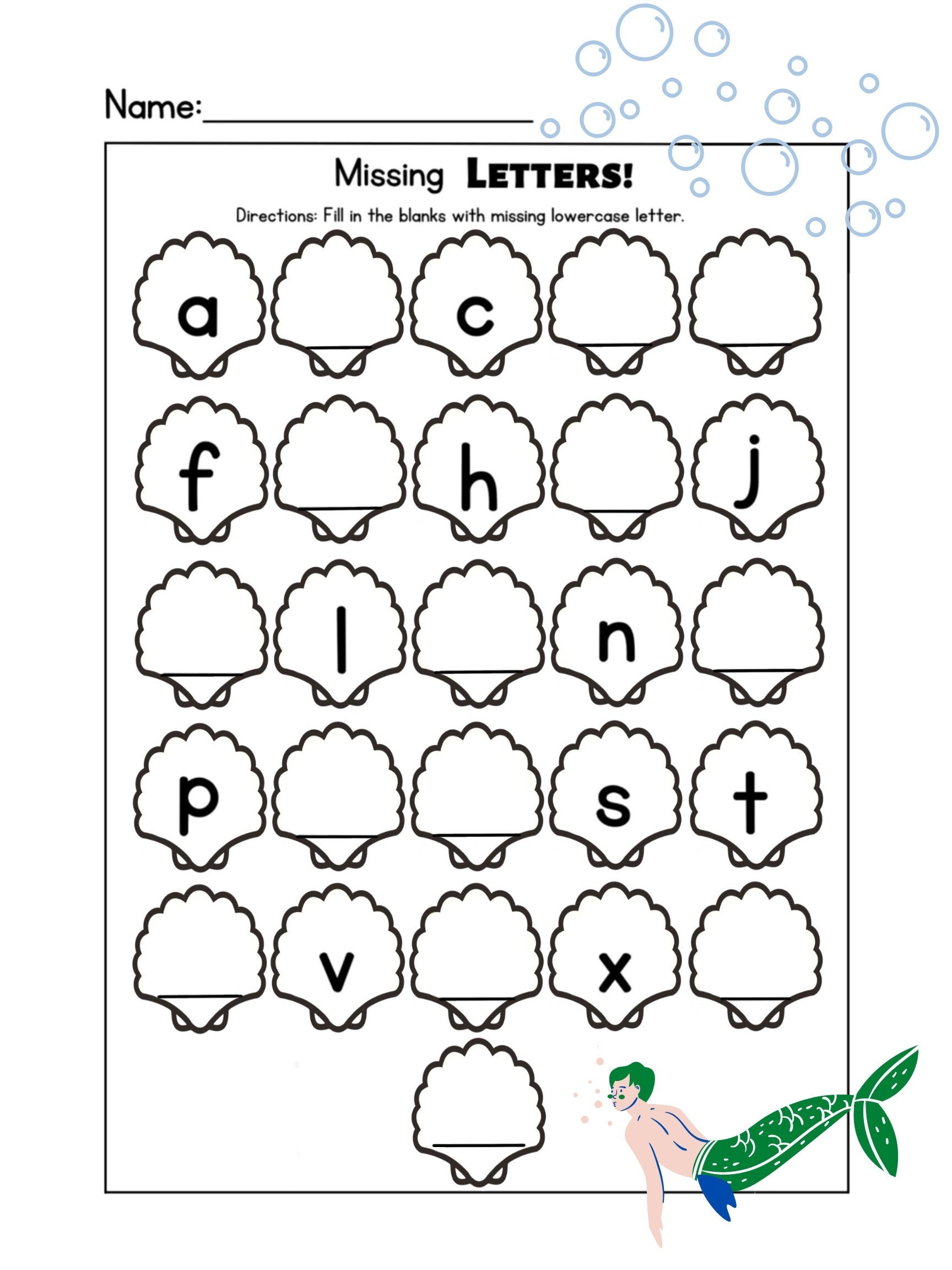 Name:____

Missing LETTERS!

Directions: Fill in the blanks with missing lowercase letter.

a ____ c ____ ____

f ____ h ____ j

____ l ____ n ____

p ____ ____ s t

____ v ____ x ____

____